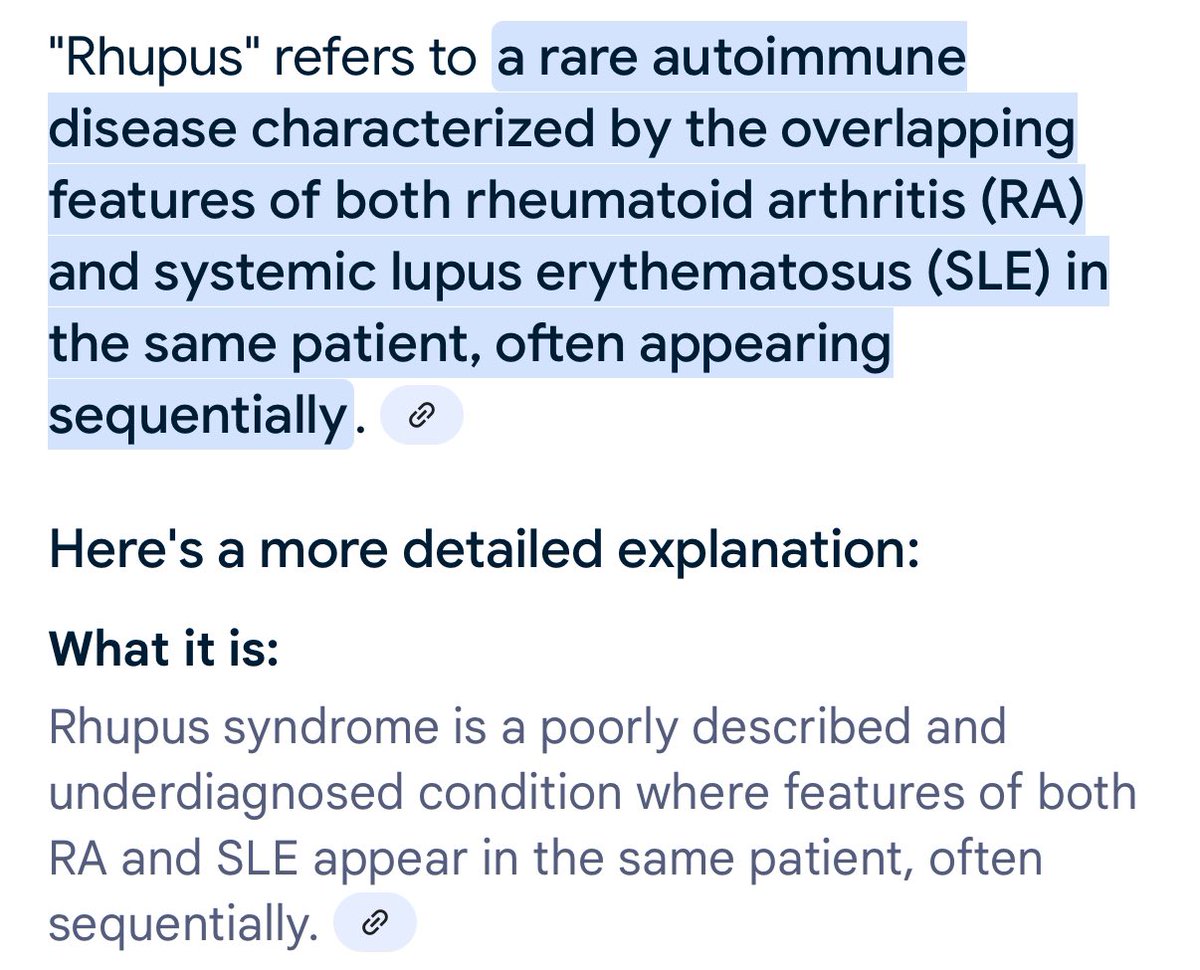 "Rhupus" refers to a rare autoimmune disease characterized by the overlapping features of both rheumatoid arthritis (RA) and systemic lupus erythematosus (SLE) in the same patient, often appearing sequentially.

Here's a more detailed explanation:

What it is:

Rhupus syndrome is a poorly described and underdiagnosed condition where features of both RA and SLE appear in the same patient, often sequentially.